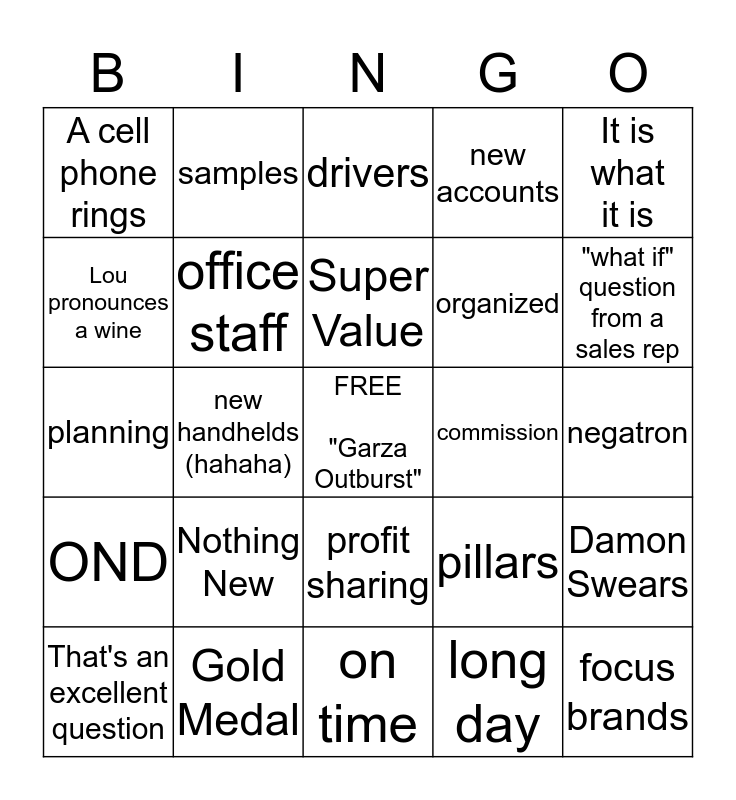 | B | I | N | G | O |
|---|---|---|---|---|
| A cell phone rings | samples | drivers | new accounts | It is what it is |
| Lou pronounces a wine | office staff | Super Value | organized | "what if" question from a sales rep |
| planning | new handhelds (hahaha) | FREE "Garza Outburst" | commission | negatron |
| OND | Nothing New | profit sharing | pillars | Damon Swears |
| That's an excellent question | Gold Medal | on time | long day | focus brands |